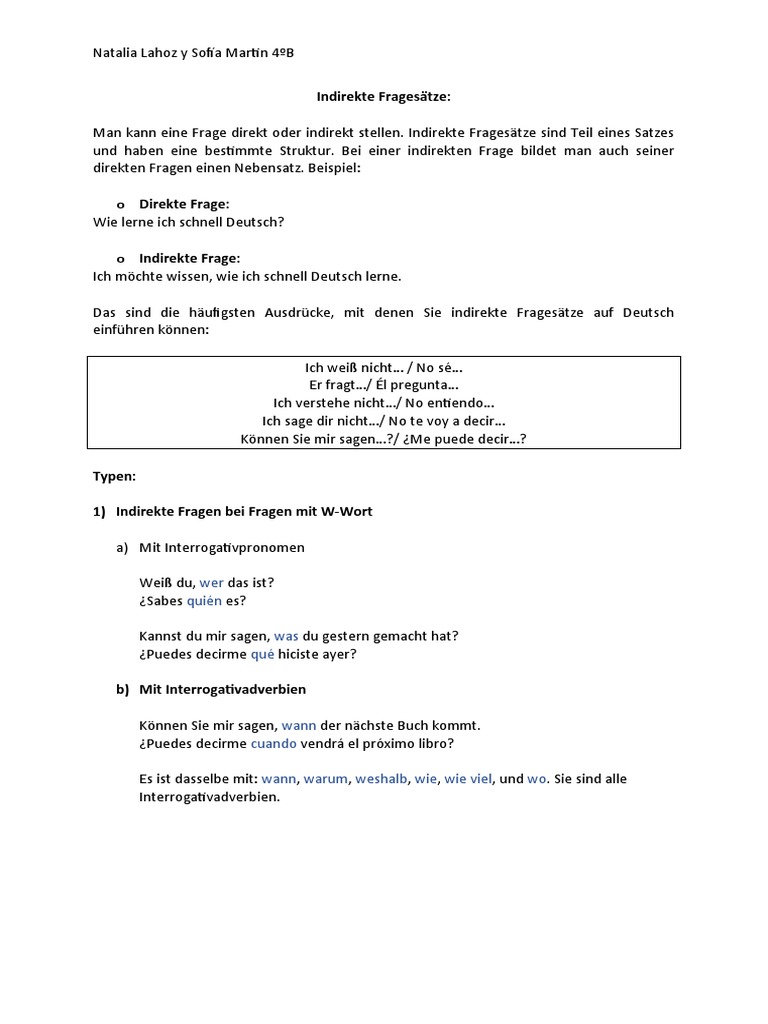 Natalia Lahoz y Sofía Martín 4ºB

Indirekte Fragesätze:

Man kann eine Frage direkt oder indirekt stellen. Indirekte Fragesätze sind Teil eines Satzes und haben eine bestimmte Struktur. Bei einer indirekten Frage bildet man auch seiner direkten Fragen einen Nebensatz. Beispiel:

o Direkte Frage:
Wie lerne ich schnell Deutsch?

o Indirekte Frage:
Ich möchte wissen, wie ich schnell Deutsch lerne.

Das sind die häufigsten Ausdrücke, mit denen Sie indirekte Fragesätze auf Deutsch einführen können:

Ich weiß nicht… / No sé…
Er fragt…/ Él pregunta…
Ich verstehe nicht…/ No entiendo…
Ich sage dir nicht…/ No te voy a decir…
Können Sie mir sagen…?/ ¿Me puede decir…?

Typen:

1) Indirekte Fragen bei Fragen mit W-Wort

a) Mit Interrogativpronomen

Weiß du, wer das ist?
¿Sabes quién es?

Kannst du mir sagen, was du gestern gemacht hat?
¿Puedes decirme qué hiciste ayer?

b) Mit Interrogativadverbien

Können Sie mir sagen, wann der nächste Buch kommt.
¿Puedes decirme cuando vendrá el próximo libro?

Es ist dasselbe mit: wann, warum, weshalb, wie, wie viel, und wo. Sie sind alle Interrogativadverbien.